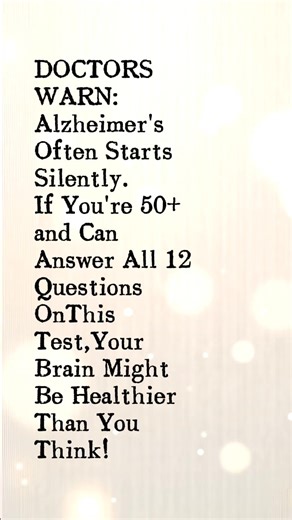 DOCTORS WARN: Alzheimer's Often Starts Silently. If You're 50+ and Can Answer All 12 Questions OnThis Test,Your Brain Might Be Healthier Than You Think!